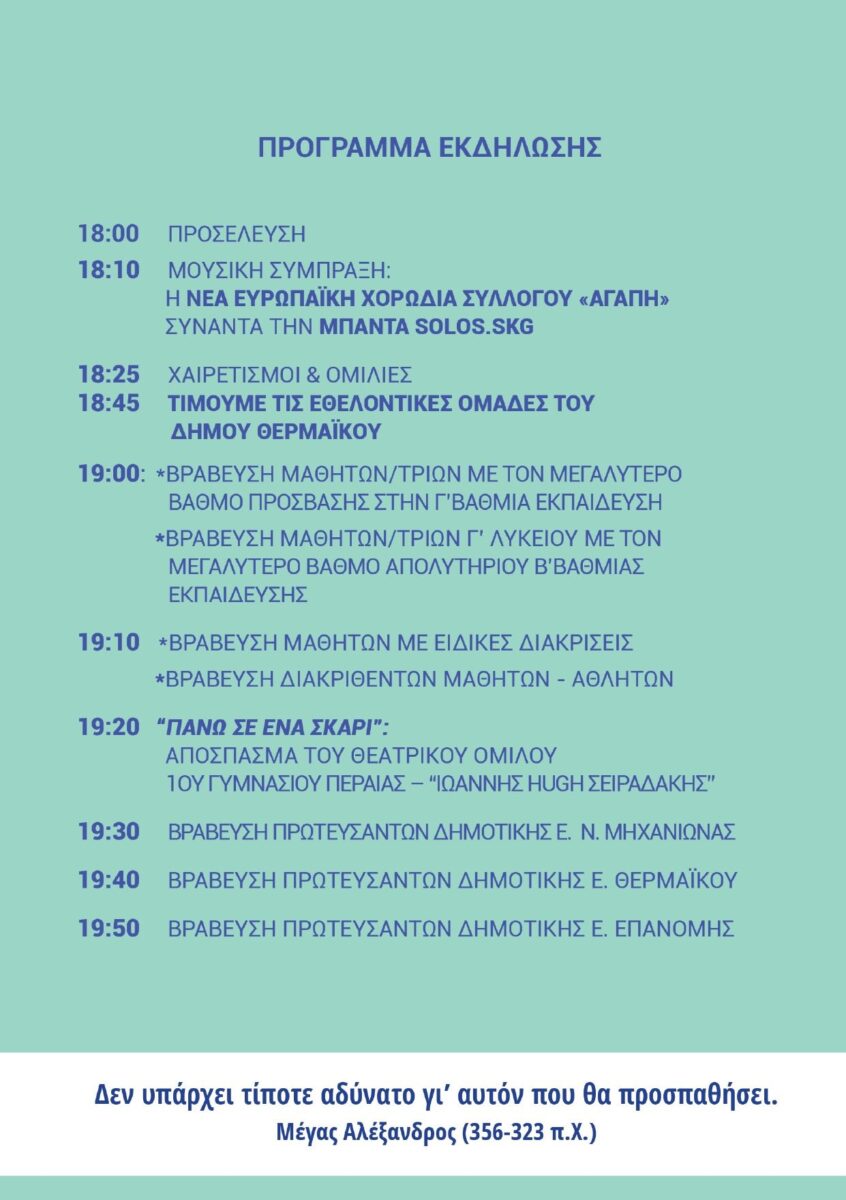 ΠΡΟΓΡΑΜΜΑ ΕΚΔΗΛΩΣΗΣ

18:00 ΠΡΟΣΕΛΕΥΣΗ

18:10 ΜΟΥΣΙΚΗ ΣΥΜΠΡΑΞΗ:
Η ΝΕΑ ΕΥΡΩΠΑΪΚΗ ΧΟΡΩΔΙΑ ΣΥΛΛΟΓΟΥ «ΑΓΑΠΗ»
ΣΥΝΑΝΤΑ ΤΗΝ ΜΠΑΝΤΑ SOLOS.SKG

18:25 ΧΑΙΡΕΤΙΣΜΟΙ & ΟΜΙΛΙΕΣ
18:45 ΤΙΜΟΥΜΕ ΤΙΣ ΕΘΕΛΟΝΤΙΚΕΣ ΟΜΑΔΕΣ ΤΟΥ ΔΗΜΟΥ ΘΕΡΜΑΪΚΟΥ

19:00: *ΒΡΑΒΕΥΣΗ ΜΑΘΗΤΩΝ/ΤΡΙΩΝ ΜΕ ΤΟΝ ΜΕΓΑΛΥΤΕΡΟ ΒΑΘΜΟ ΠΡΟΣΒΑΣΗΣ ΣΤΗΝ Γ'ΒΑΘΜΙΑ ΕΚΠΑΙΔΕΥΣΗ

*ΒΡΑΒΕΥΣΗ ΜΑΘΗΤΩΝ/ΤΡΙΩΝ Γ' ΛΥΚΕΙΟΥ ΜΕ ΤΟΝ ΜΕΓΑΛΥΤΕΡΟ ΒΑΘΜΟ ΑΠΟΛΥΤΗΡΙΟΥ Β'ΒΑΘΜΙΑΣ ΕΚΠΑΙΔΕΥΣΗΣ

19:10 *ΒΡΑΒΕΥΣΗ ΜΑΘΗΤΩΝ ΜΕ ΕΙΔΙΚΕΣ ΔΙΑΚΡΙΣΕΙΣ

*ΒΡΑΒΕΥΣΗ ΔΙΑΚΡΙΘΕΝΤΩΝ ΜΑΘΗΤΩΝ - ΑΘΛΗΤΩΝ

19:20 "ΠΑΝΩ ΣΕ ΕΝΑ ΣΚΑΡΙ":
ΑΠΟΣΠΑΣΜΑ ΤΟΥ ΘΕΑΤΡΙΚΟΥ ΟΜΙΛΟΥ
1ΟΥ ΓΥΜΝΑΣΙΟΥ ΠΕΡΑΙΑΣ – "ΙΩΑΝΝΗΣ HUGH ΣΕΙΡΑΔΑΚΗΣ"

19:30 ΒΡΑΒΕΥΣΗ ΠΡΩΤΕΥΣΑΝΤΩΝ ΔΗΜΟΤΙΚΗΣ Ε. Ν. ΜΗΧΑΝΙΩΝΑΣ

19:40 ΒΡΑΒΕΥΣΗ ΠΡΩΤΕΥΣΑΝΤΩΝ ΔΗΜΟΤΙΚΗΣ Ε. ΘΕΡΜΑΪΚΟΥ

19:50 ΒΡΑΒΕΥΣΗ ΠΡΩΤΕΥΣΑΝΤΩΝ ΔΗΜΟΤΙΚΗΣ Ε. ΕΠΑΝΟΜΗΣ

Δεν υπάρχει τίποτε αδύνατο γι' αυτόν που θα προσπαθήσει.
Μέγας Αλέξανδρος (356-323 π.Χ.)